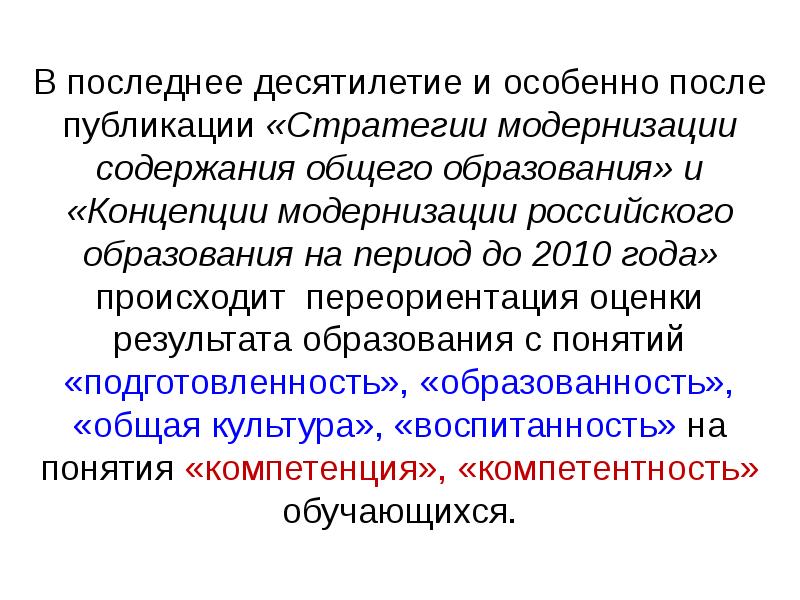 В последнее десятилетие и особенно после публикации «Стратегии модернизации содержания общего образования» и «Концепции модернизации российского образования на период до 2010 года» происходит  переориентация оценки результата образования с понятий «подготовленность», «образованность», «общая культура», «воспитанность» на понятия «компетенция», «компетентность» обучающихся.